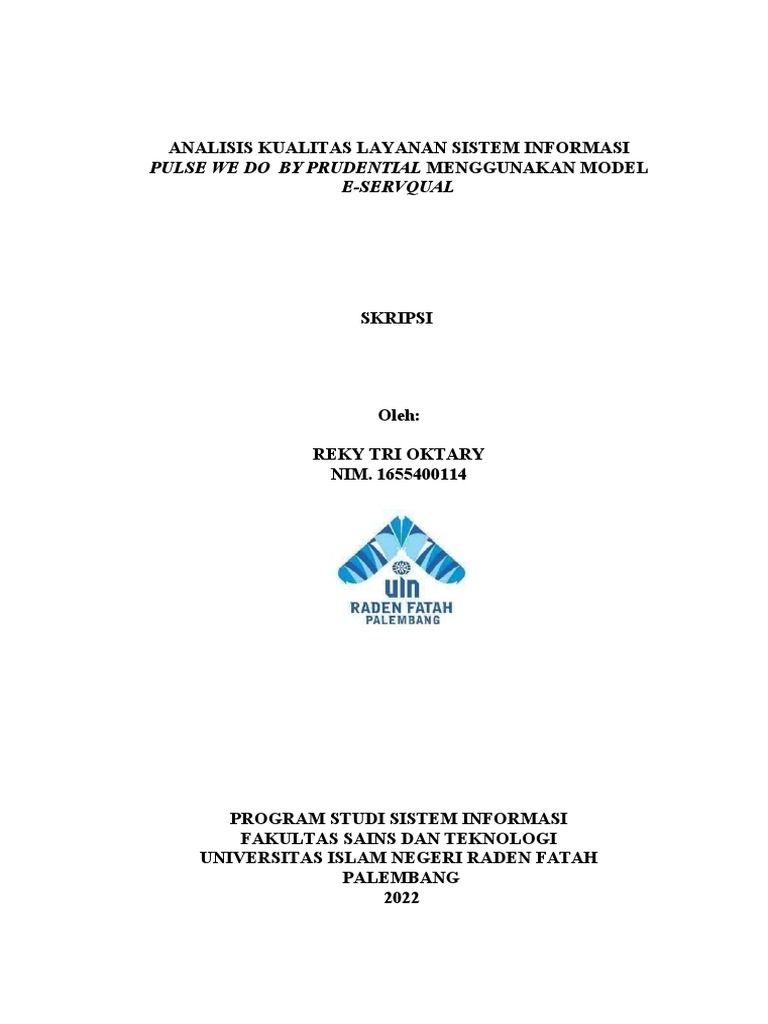 ANALISIS KUALITAS LAYANAN SISTEM INFORMASI PULSE WE DO BY PRUDENTIAL MENGGUNAKAN MODEL E-SERVQUAL

SKRIPSI

Oleh:

REKY TRI OKTARY
NIM. 1655400114

UIN
RADEN FATAH
PALEMBANG

PROGRAM STUDI SISTEM INFORMASI
FAKULTAS SAINS DAN TEKNOLOGI
UNIVERSITAS ISLAM NEGERI RADEN FATAH
PALEMBANG
2022